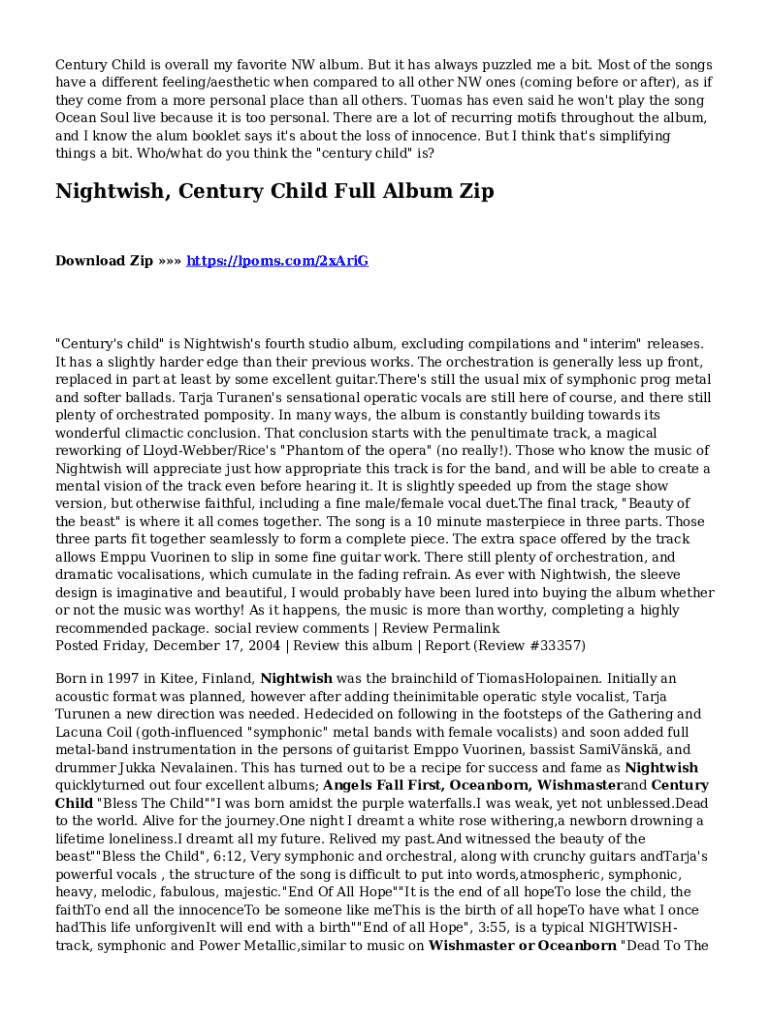 Century Child is overall my favorite NW album. But it has always puzzled me a bit. Most of the songs have a different feeling/aesthetic when compared to all other NW ones (coming before or after), as if they come from a more personal place than all others. Tuomas has even said he won't play the song Ocean Soul live because it is too personal. There are a lot of recurring motifs throughout the album, and I know the alum booklet says it's about the loss of innocence. But I think that's simplifying things a bit. Who/what do you think the "century child" is?

Nightwish, Century Child Full Album Zip

Download Zip »»» https://lpoms.com/2xAriG

"Century's child" is Nightwish's fourth studio album, excluding compilations and "interim" releases. It has a slightly harder edge than their previous works. The orchestration is generally less up front, replaced in part at least by some excellent guitar.There's still the usual mix of symphonic prog metal and softer ballads. Tarja Turanen's sensational operatic vocals are still here of course, and there still plenty of orchestrated pomposity. In many ways, the album is constantly building towards its wonderful climactic conclusion. That conclusion starts with the penultimate track, a magical reworking of Lloyd-Webber/Rice's "Phantom of the opera" (no really!). Those who know the music of Nightwish will appreciate just how appropriate this track is for the band, and will be able to create a mental vision of the track even before hearing it. It is slightly speeded up from the stage show version, but otherwise faithful, including a fine male/female vocal duet.The final track, "Beauty of the beast" is where it all comes together. The song is a 10 minute masterpiece in three parts. Those three parts fit together seamlessly to form a complete piece. The extra space offered by the track allows Emppu Vuorinen to slip in some fine guitar work. There still plenty of orchestration, and dramatic vocalisations, which cumulate in the fading refrain. As ever with Nightwish, the sleeve design is imaginative and beautiful, I would probably have been lured into buying the album whether or not the music was worthy! As it happens, the music is more than worthy, completing a highly recommended package. social review comments | Review Permalink
Posted Friday, December 17, 2004 | Review this album | Report (Review #33357)

Born in 1997 in Kitee, Finland, Nightwish was the brainchild of TiomasHolopainen. Initially an acoustic format was planned, however after adding theinimitable operatic style vocalist, Tarja Turunen a new direction was needed. Hedecided on following in the footsteps of the Gathering and Lacuna Coil (goth-influenced "symphonic" metal bands with female vocalists) and soon added full metal-band instrumentation in the persons of guitarist Emppo Vuorinen, bassist SamiVänskä, and drummer Jukka Nevalainen. This has turned out to be a recipe for success and fame as Nightwish quicklyturned out four excellent albums; Angels Fall First, Oceanborn, Wishmasterand Century Child "Bless The Child""I was born amidst the purple waterfalls.I was weak, yet not unblessed.Dead to the world. Alive for the journey.One night I dreamt a white rose withering,a newborn drowning a lifetime loneliness.I dreamt all my future. Relived my past.And witnessed the beauty of the beast""Bless the Child", 6:12, Very symphonic and orchestral, along with crunchy guitars andTarja's powerful vocals , the structure of the song is difficult to put into words,atmospheric, symphonic, heavy, melodic, fabulous, majestic."End Of All Hope""It is the end of all hopeTo lose the child, the faithTo end all the innocenceTo be someone like meThis is the birth of all hopeTo have what I once hadThis life unforgivenIt will end with a birth""End of all Hope", 3:55, is a typical NIGHTWISH-track, symphonic and Power Metallic,similar to music on Wishmaster or Oceanborn "Dead To The